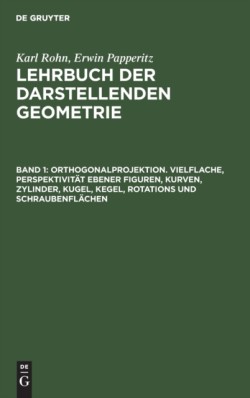 DE GRUYTER

Karl Rohn, Erwin Papperitz

LEHRBUCH DER DARSTELLENDEN GEOMETRIE

BAND 1: ORTHOGONALPROJEKTION. VIELFLACHE, PERSPEKTIVITÄT EBENER FIGUREN, KURVEN, ZYLINDER, KUGEL, KEGEL, ROTATIONS UND SCHRAUBENFLÄCHEN

DE
G